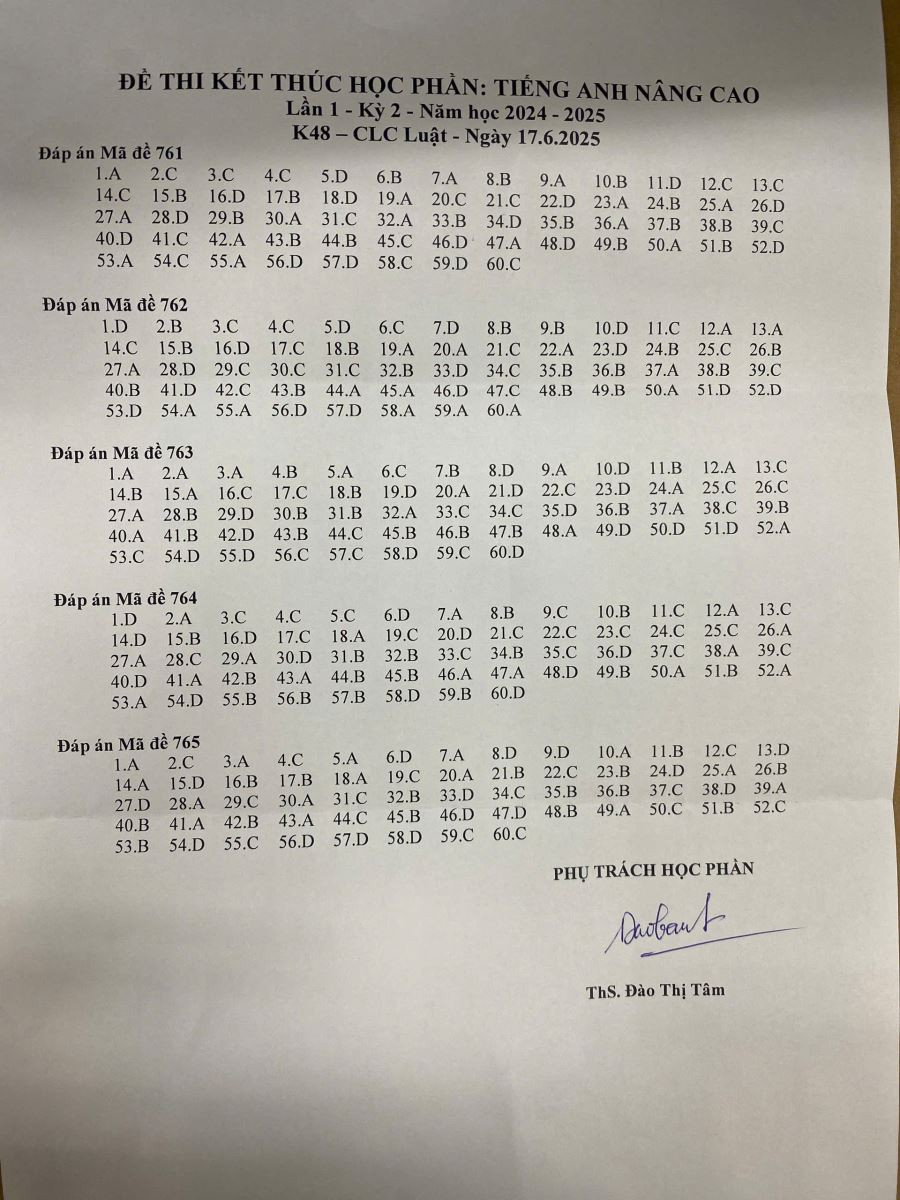 ĐỀ THI KẾT THÚC HỌC PHẦN: TIẾNG ANH NÂNG CAO
Lần 1 - Kỳ 2 - Năm học 2024 - 2025
K48 – CLC Luật - Ngày 17.6.2025

Đáp án Mã đề 761
1.A 2.C 3.C 4.C 5.D 6.B 7.A 8.B 9.A 10.B 11.D 12.C 13.C
14.C 15.B 16.D 17.B 18.D 19.A 20.C 21.C 22.D 23.A 24.B 25.A 26.D
27.A 28.D 29.B 30.A 31.C 32.A 33.B 34.D 35.B 36.A 37.B 38.B 39.C
40.D 41.C 42.A 43.B 44.B 45.C 46.D 47.A 48.D 49.B 50.A 51.B 52.D
53.A 54.C 55.A 56.D 57.D 58.C 59.D 60.C

Đáp án Mã đề 762
1.D 2.B 3.C 4.C 5.D 6.C 7.D 8.B 9.B 10.D 11.C 12.A 13.A
14.C 15.B 16.D 17.C 18.B 19.A 20.A 21.C 22.A 23.D 24.B 25.C 26.B
27.A 28.D 29.C 30.C 31.C 32.B 33.D 34.C 35.B 36.B 37.A 38.B 39.C
40.B 41.D 42.C 43.B 44.A 45.A 46.D 47.C 48.B 49.B 50.A 51.D 52.D
53.D 54.A 55.A 56.D 57.D 58.A 59.A 60.A

Đáp án Mã đề 763
1.A 2.A 3.A 4.B 5.A 6.C 7.B 8.D 9.A 10.D 11.B 12.A 13.C
14.B 15.A 16.C 17.C 18.B 19.D 20.A 21.D 22.C 23.D 24.A 25.C 26.C
27.A 28.B 29.D 30.B 31.B 32.A 33.C 34.C 35.D 36.B 37.A 38.C 39.B
40.A 41.B 42.D 43.B 44.C 45.B 46.B 47.B 48.A 49.D 50.D 51.D 52.A
53.C 54.D 55.D 56.C 57.C 58.D 59.C 60.D

Đáp án Mã đề 764
1.D 2.A 3.C 4.C 5.C 6.D 7.A 8.B 9.C 10.B 11.C 12.A 13.C
14.D 15.B 16.D 17.C 18.A 19.C 20.D 21.C 22.C 23.C 24.C 25.C 26.A
27.A 28.C 29.A 30.D 31.B 32.B 33.C 34.B 35.C 36.D 37.C 38.A 39.C
40.D 41.A 42.B 43.A 44.B 45.B 46.A 47.A 48.D 49.B 50.A 51.B 52.A
53.A 54.D 55.B 56.B 57.B 58.D 59.B 60.D

Đáp án Mã đề 765
1.A 2.C 3.A 4.C 5.A 6.D 7.A 8.D 9.D 10.A 11.B 12.C 13.D
14.A 15.D 16.B 17.B 18.A 19.C 20.A 21.B 22.C 23.B 24.D 25.A 26.B
27.D 28.A 29.C 30.A 31.C 32.B 33.D 34.C 35.B 36.B 37.C 38.D 39.A
40.B 41.A 42.B 43.A 44.C 45.B 46.D 47.D 48.B 49.A 50.C 51.B 52.C
53.B 54.D 55.C 56.D 57.D 58.D 59.C 60.C

PHỤ TRÁCH HỌC PHẦN

Daotam

ThS. Đào Thị Tâm